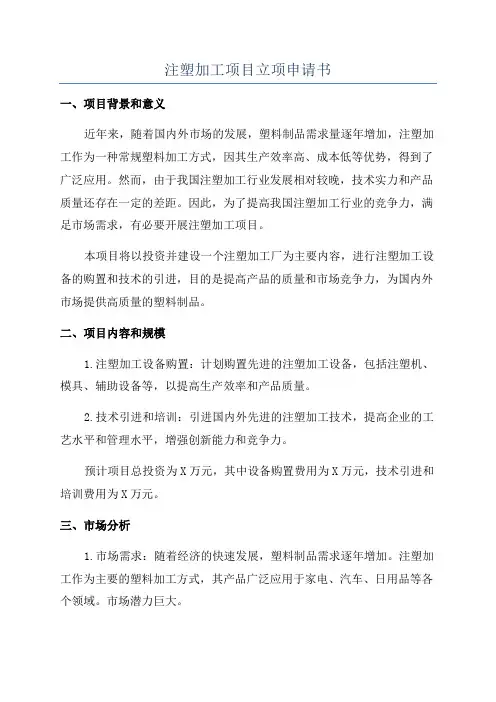 注塑加工项目立项申请书

一、项目背景和意义

近年来，随着国内外市场的发展，塑料制品需求量逐年增加，注塑加工作为一种常规塑料加工方式，因其生产效率高、成本低等优势，得到了广泛应用。然而，由于我国注塑加工行业发展相对较晚，技术实力和产品质量还存在一定的差距。因此，为了提高我国注塑加工行业的竞争力，满足市场需求，有必要开展注塑加工项目。

本项目将以投资并建设一个注塑加工厂为主要内容，进行注塑加工设备的购置和技术的引进，目的是提高产品的质量和市场竞争力，为国内外市场提供高质量的塑料制品。

二、项目内容和规模

1.注塑加工设备购置：计划购置先进的注塑加工设备，包括注塑机、模具、辅助设备等，以提高生产效率和产品质量。

2.技术引进和培训：引进国内外先进的注塑加工技术，提高企业的工艺水平和管理水平，增强创新能力和竞争力。

预计项目总投资为X万元，其中设备购置费用为X万元，技术引进和培训费用为X万元。

三、市场分析

1.市场需求：随着经济的快速发展，塑料制品需求逐年增加。注塑加工作为主要的塑料加工方式，其产品广泛应用于家电、汽车、日用品等各个领域。市场潜力巨大。